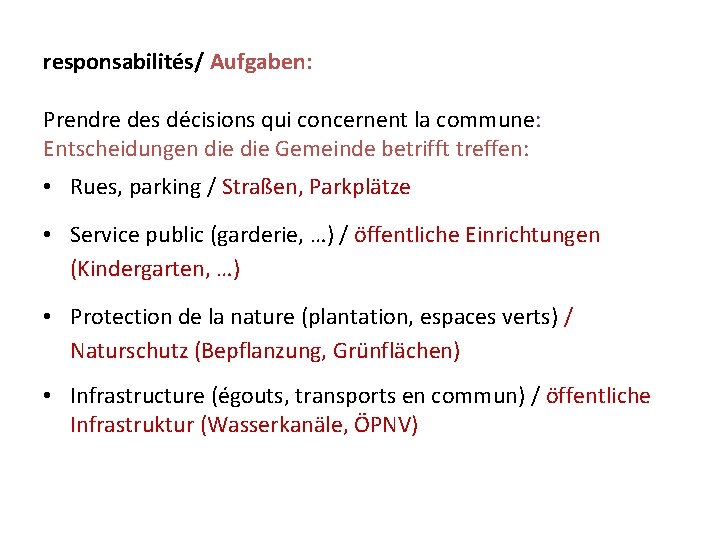 responsabilités/ Aufgaben:

Prendre des décisions qui concernent la commune:
Entscheidungen die die Gemeinde betrifft treffen:

• Rues, parking / Straßen, Parkplätze

• Service public (garderie, …) / öffentliche Einrichtungen (Kindergarten, …)

• Protection de la nature (plantation, espaces verts) / Naturschutz (Bepflanzung, Grünflächen)

• Infrastructure (égouts, transports en commun) / öffentliche Infrastruktur (Wasserkanäle, ÖPNV)